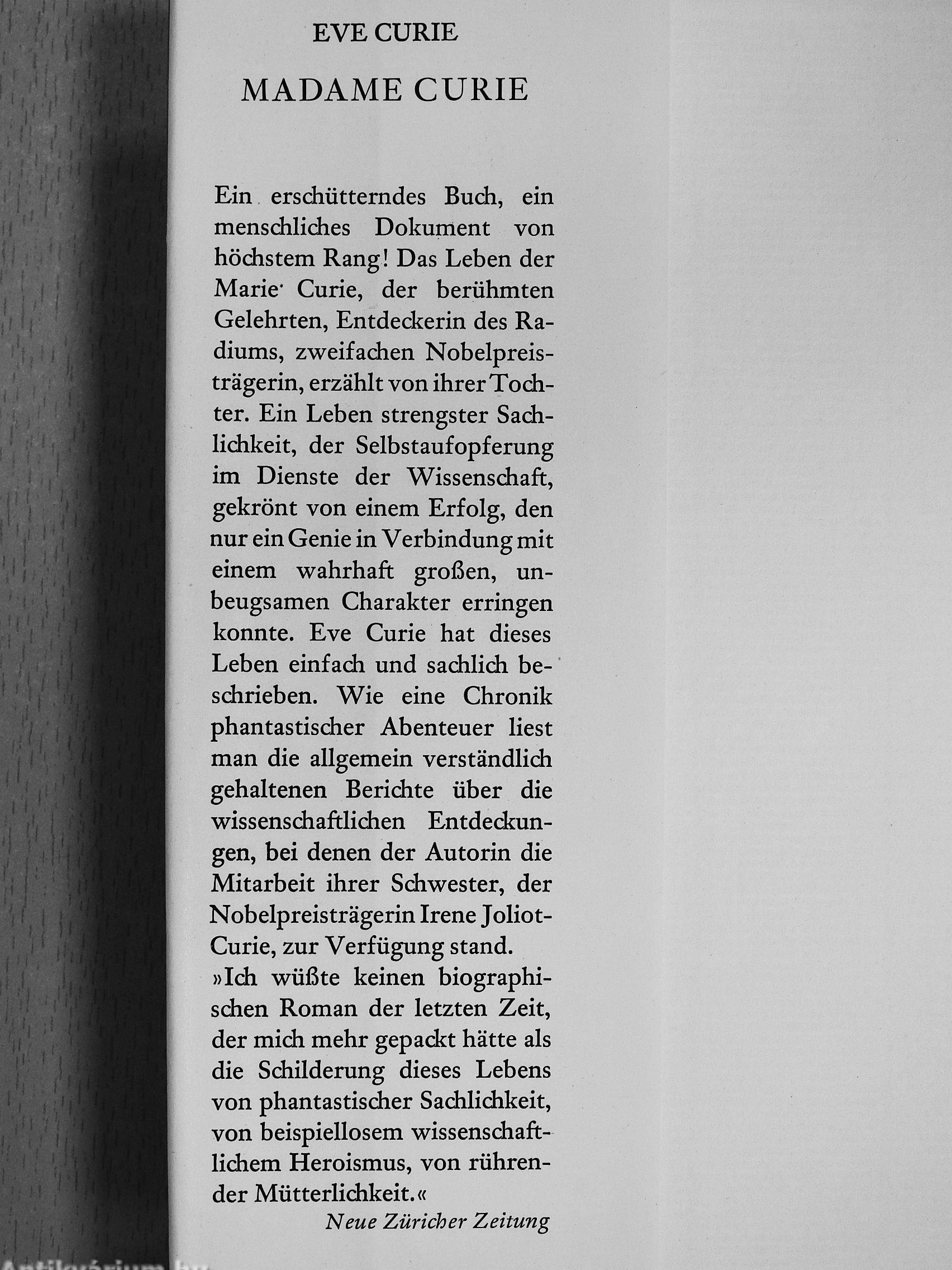 EVE CURIE

MADAME CURIE

Ein erschütterndes Buch, ein menschliches Dokument von höchstem Rang! Das Leben der Marie Curie, der berühmten Gelehrten, Entdeckerin des Radiums, zweifachen Nobelpreisträgerin, erzählt von ihrer Tochter. Ein Leben strengster Sachlichkeit, der Selbstaufopferung im Dienste der Wissenschaft, gekrönt von einem Erfolg, den nur ein Genie in Verbindung mit einem wahrhaft großen, unbeugsamen Charakter erringen konnte. Eve Curie hat dieses Leben einfach und sachlich beschrieben. Wie eine Chronik phantastischer Abenteuer liest man die allgemein verständlich gehaltenen Berichte über die wissenschaftlichen Entdeckungen, bei denen der Autorin die Mitarbeit ihrer Schwester, der Nobelpreisträgerin Irene Joliot-Curie, zur Verfügung stand.
»Ich wüßte keinen biographischen Roman der letzten Zeit, der mich mehr gepackt hätte als die Schilderung dieses Lebens von phantastischer Sachlichkeit, von beispiellosem wissenschaftlichem Heroismus, von rührender Mütterlichkeit.«
Neue Züricher Zeitung

Antikvárium.hu